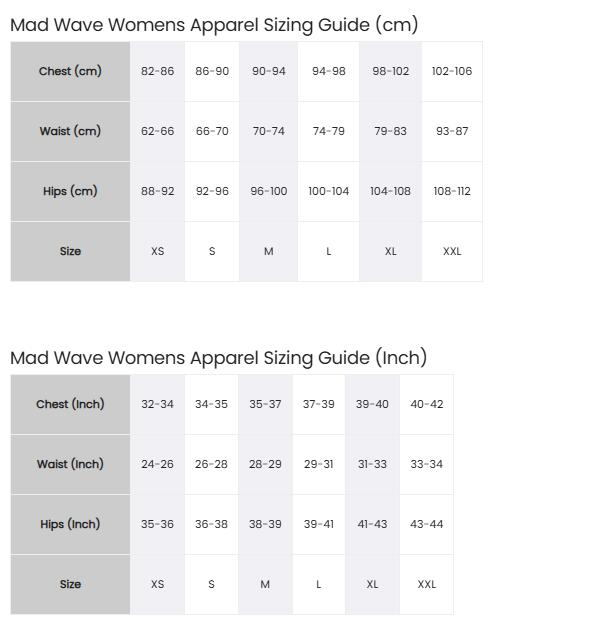 Mad Wave Womens Apparel Sizing Guide (cm)

| Chest (cm) | 82-86 | 86-90 | 90-94 | 94-98 | 98-102 | 102-106 |
|---|---|---|---|---|---|---|
| Waist (cm) | 62-66 | 66-70 | 70-74 | 74-79 | 79-83 | 93-87 |
| Hips (cm) | 88-92 | 92-96 | 96-100 | 100-104 | 104-108 | 108-112 |
| Size | XS | S | M | L | XL | XXL |

Mad Wave Womens Apparel Sizing Guide (Inch)

| Chest (Inch) | 32-34 | 34-35 | 35-37 | 37-39 | 39-40 | 40-42 |
|---|---|---|---|---|---|---|
| Waist (Inch) | 24-26 | 26-28 | 28-29 | 29-31 | 31-33 | 33-34 |
| Hips (Inch) | 35-36 | 36-38 | 38-39 | 39-41 | 41-43 | 43-44 |
| Size | XS | S | M | L | XL | XXL |